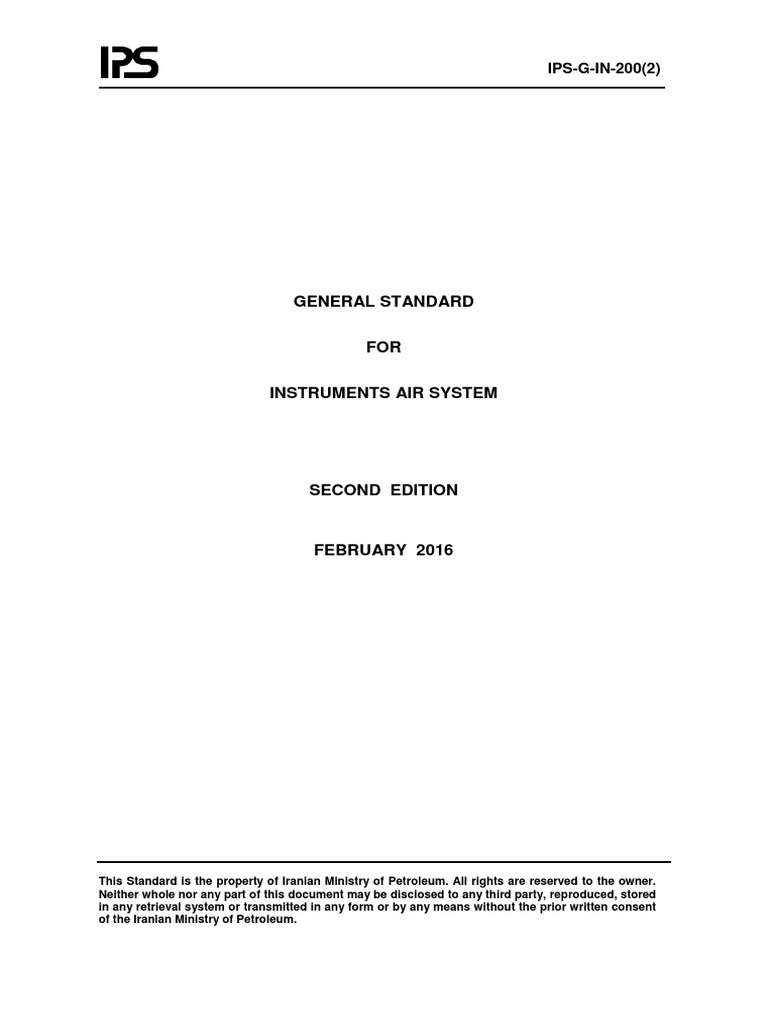 IPS

IPS-G-IN-200(2)

GENERAL STANDARD

FOR

INSTRUMENTS AIR SYSTEM

SECOND EDITION

FEBRUARY 2016

This Standard is the property of Iranian Ministry of Petroleum. All rights are reserved to the owner. Neither whole nor any part of this document may be disclosed to any third party, reproduced, stored in any retrieval system or transmitted in any form or by any means without the prior written consent of the Iranian Ministry of Petroleum.